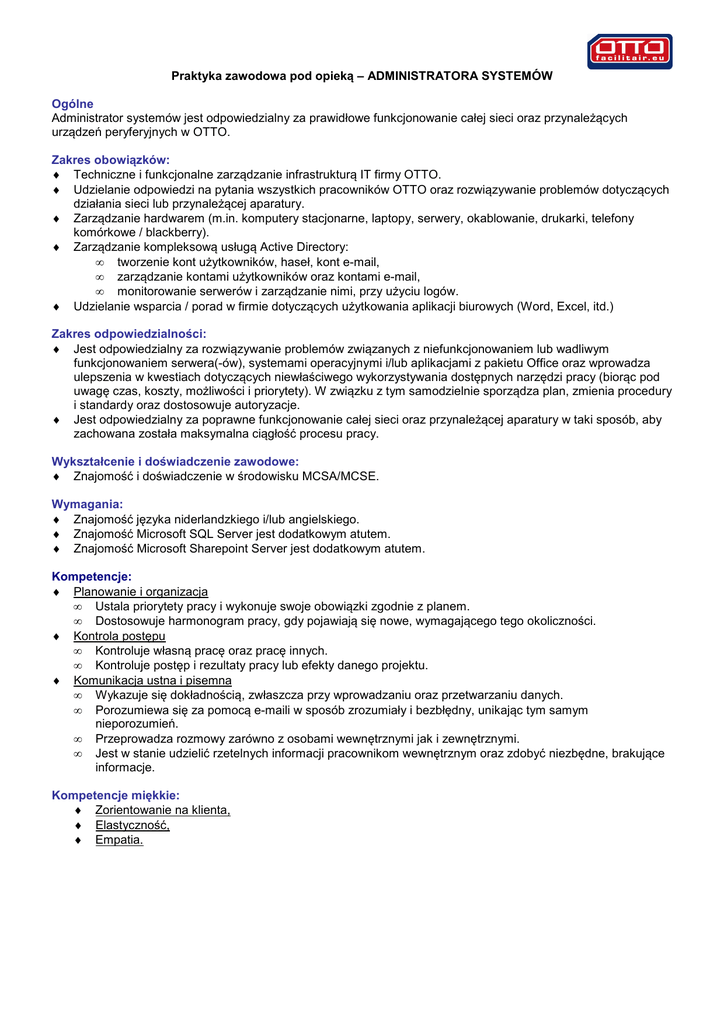 OTTO
facilitair.eu

Praktyka zawodowa pod opieką – ADMINISTRATORA SYSTEMÓW

Ogólne
Administrator systemów jest odpowiedzialny za prawidłowe funkcjonowanie całej sieci oraz przynależących urządzeń peryferyjnych w OTTO.

Zakres obowiązków:
♦ Techniczne i funkcjonalne zarządzanie infrastrukturą IT firmy OTTO.
♦ Udzielanie odpowiedzi na pytania wszystkich pracowników OTTO oraz rozwiązywanie problemów dotyczących działania sieci lub przynależącej aparatury.
♦ Zarządzanie hardwarem (m.in. komputery stacjonarne, laptopy, serwery, okablowanie, drukarki, telefony komórkowe / blackberry).
♦ Zarządzanie kompleksową usługą Active Directory:
∞ tworzenie kont użytkowników, haseł, kont e-mail,
∞ zarządzanie kontami użytkowników oraz kontami e-mail,
∞ monitorowanie serwerów i zarządzanie nimi, przy użyciu logów.
♦ Udzielanie wsparcia / porad w firmie dotyczących użytkowania aplikacji biurowych (Word, Excel, itd.)

Zakres odpowiedzialności:
♦ Jest odpowiedzialny za rozwiązywanie problemów związanych z niefunkcjonowaniem lub wadliwym funkcjonowaniem serwera(-ów), systemami operacyjnymi i/lub aplikacjami z pakietu Office oraz wprowadza ulepszenia w kwestiach dotyczących niewłaściwego wykorzystywania dostępnych narzędzi pracy (biorąc pod uwagę czas, koszty, możliwości i priorytety). W związku z tym samodzielnie sporządza plan, zmienia procedury i standardy oraz dostosowuje autoryzacje.
♦ Jest odpowiedzialny za poprawne funkcjonowanie całej sieci oraz przynależącej aparatury w taki sposób, aby zachowana została maksymalna ciągłość procesu pracy.

Wykształcenie i doświadczenie zawodowe:
♦ Znajomość i doświadczenie w środowisku MCSA/MCSE.

Wymagania:
♦ Znajomość języka niderlandzkiego i/lub angielskiego.
♦ Znajomość Microsoft SQL Server jest dodatkowym atutem.
♦ Znajomość Microsoft Sharepoint Server jest dodatkowym atutem.

Kompetencje:
♦ Planowanie i organizacja
∞ Ustala priorytety pracy i wykonuje swoje obowiązki zgodnie z planem.
∞ Dostosowuje harmonogram pracy, gdy pojawiają się nowe, wymagającego tego okoliczności.
♦ Kontrola postępu
∞ Kontroluje własną pracę oraz pracę innych.
∞ Kontroluje postęp i rezultaty pracy lub efekty danego projektu.
♦ Komunikacja ustna i pisemna
∞ Wykazuje się dokładnością, zwłaszcza przy wprowadzaniu oraz przetwarzaniu danych.
∞ Porozumiewa się za pomocą e-maili w sposób zrozumiały i bezbłędny, unikając tym samym nieporozumień.
∞ Przeprowadza rozmowy zarówno z osobami wewnętrznymi jak i zewnętrznymi.
∞ Jest w stanie udzielić rzetelnych informacji pracownikom wewnętrznym oraz zdobyć niezbędne, brakujące informacje.

Kompetencje miękkie:
♦ Zorientowanie na klienta,
♦ Elastyczność,
♦ Empatia.